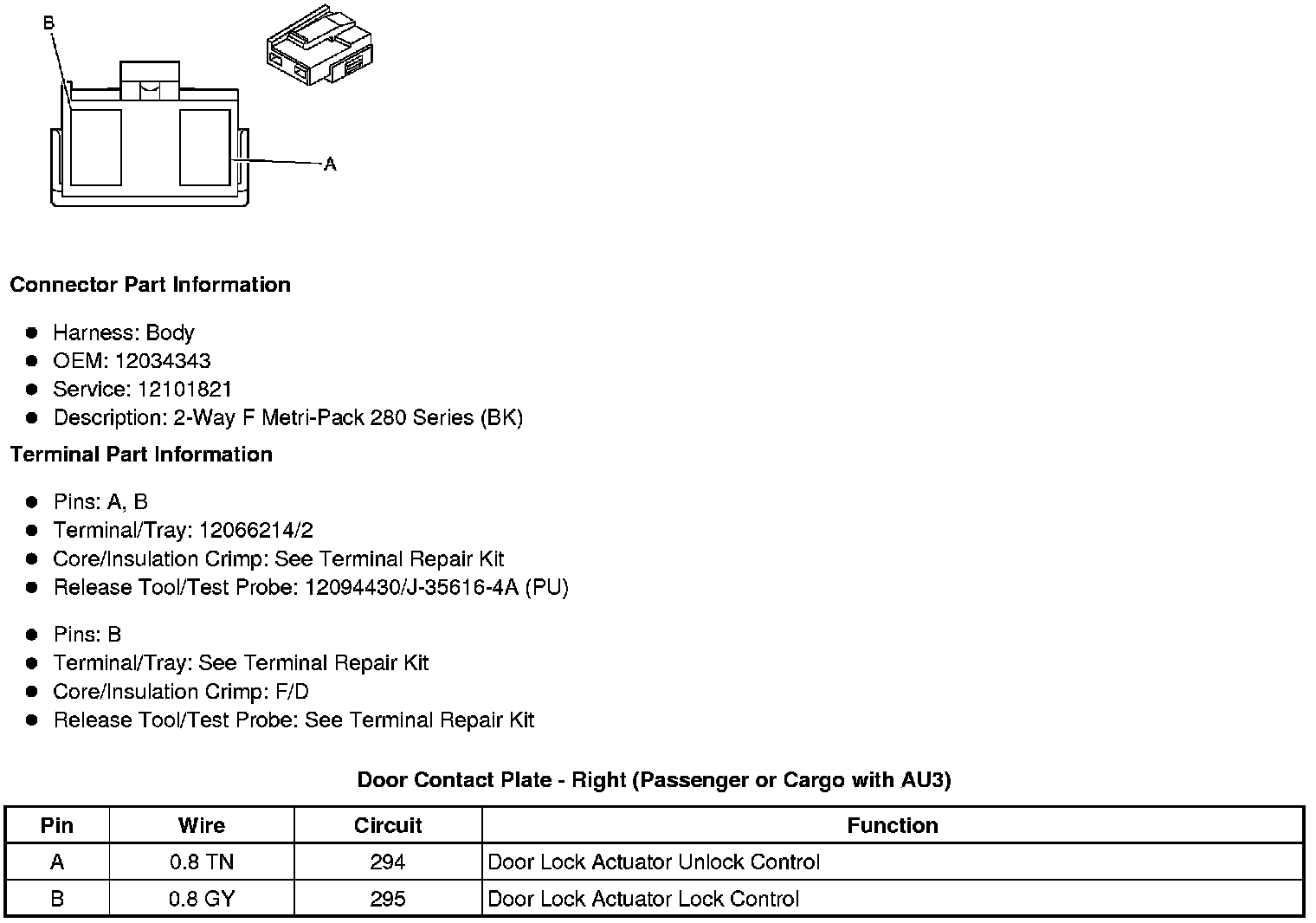 B

A

**Connector Part Information**

- Harness: Body
- OEM: 12034343
- Service: 12101821
- Description: 2-Way F Metri-Pack 280 Series (BK)

**Terminal Part Information**

- Pins: A, B
- Terminal/Tray: 12066214/2
- Core/Insulation Crimp: See Terminal Repair Kit
- Release Tool/Test Probe: 12094430/J-35616-4A (PU)

- Pins: B
- Terminal/Tray: See Terminal Repair Kit
- Core/Insulation Crimp: F/D
- Release Tool/Test Probe: See Terminal Repair Kit

**Door Contact Plate - Right (Passenger or Cargo with AU3)**

| Pin | Wire | Circuit | Function |
|---|---|---|---|
| A | 0.8 TN | 294 | Door Lock Actuator Unlock Control |
| B | 0.8 GY | 295 | Door Lock Actuator Lock Control |